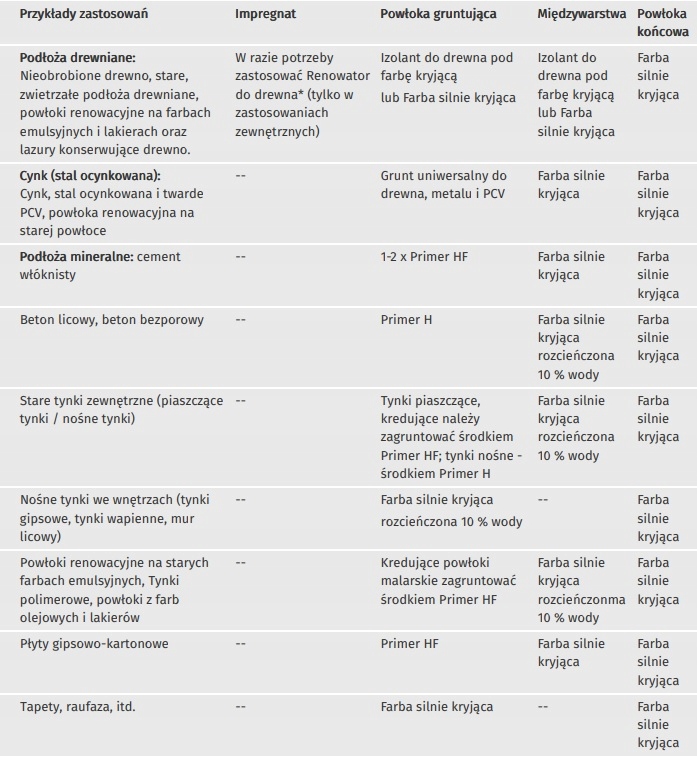 | Przykłady zastosowań | Impregnat | Powłoka gruntująca | Międzywarstwa | Powłoka końcowa |
|---|---|---|---|---|
| **Podłoża drewniane:** Nieobrobione drewno, stare, zwietrzałe podłoża drewniane, powłoki renowacyjne na farbach emulsyjnych i lakierach oraz lazury konserwujące drewno. | W razie potrzeby zastosować Renowator do drewna* (tylko w zastosowaniach zewnętrznych) | Izolant do drewna pod farbę kryjącą lub Farba silnie kryjąca | Izolant do drewna pod farbę kryjącą lub Farba silnie kryjąca | Farba silnie kryjąca |
| **Cynk (stal ocynkowana):** Cynk, stal ocynkowana i twarde PCV, powłoka renowacyjna na starej powłoce | -- | Grunt uniwersalny do drewna, metalu i PCV | Farba silnie kryjąca | Farba silnie kryjąca |
| **Podłoża mineralne:** cement włóknisty | -- | 1-2 x Primer HF | Farba silnie kryjąca | Farba silnie kryjąca |
| Beton licowy, beton bezporowy | -- | Primer H | Farba silnie kryjąca rozcieńczona 10 % wody | Farba silnie kryjąca |
| Stare tynki zewnętrzne (piaszczące tynki / nośne tynki) | -- | Tynki piaszczące, kredujące należy zagruntować środkiem Primer HF; tynki nośne - środkiem Primer H | Farba silnie kryjąca rozcieńczona 10 % wody | Farba silnie kryjąca |
| Nośne tynki we wnętrzach (tynki gipsowe, tynki wapienne, mur licowy) | -- | Farba silnie kryjąca rozcieńczona 10 % wody | -- | Farba silnie kryjąca |
| Powłoki renowacyjne na starych farbach emulsyjnych, Tynki polimerowe, powłoki z farb olejowych i lakierów | -- | Kredujące powłoki malarskie zagruntować środkiem Primer HF | Farba silnie kryjąca rozcieńczonma 10 % wody | Farba silnie kryjąca |
| Płyty gipsowo-kartonowe | -- | Primer HF | Farba silnie kryjąca | Farba silnie kryjąca |
| Tapety, raufaza, itd. | -- | Farba silnie kryjąca | -- | Farba silnie kryjąca |